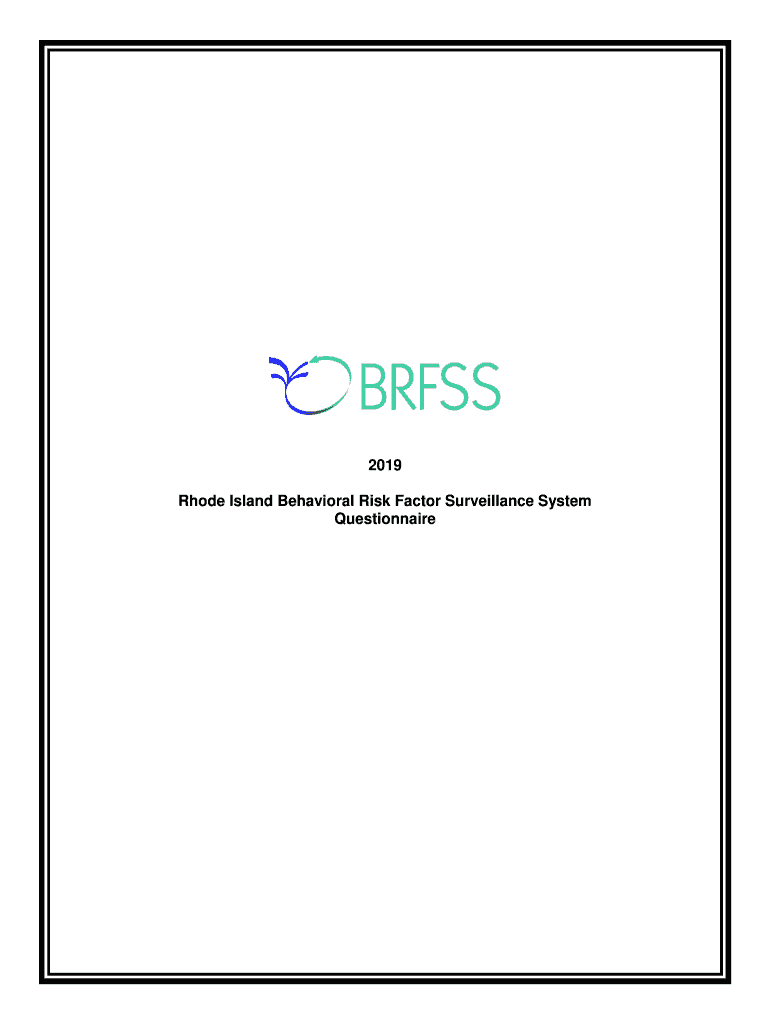 BRFSS

2019

Rhode Island Behavioral Risk Factor Surveillance System
Questionnaire